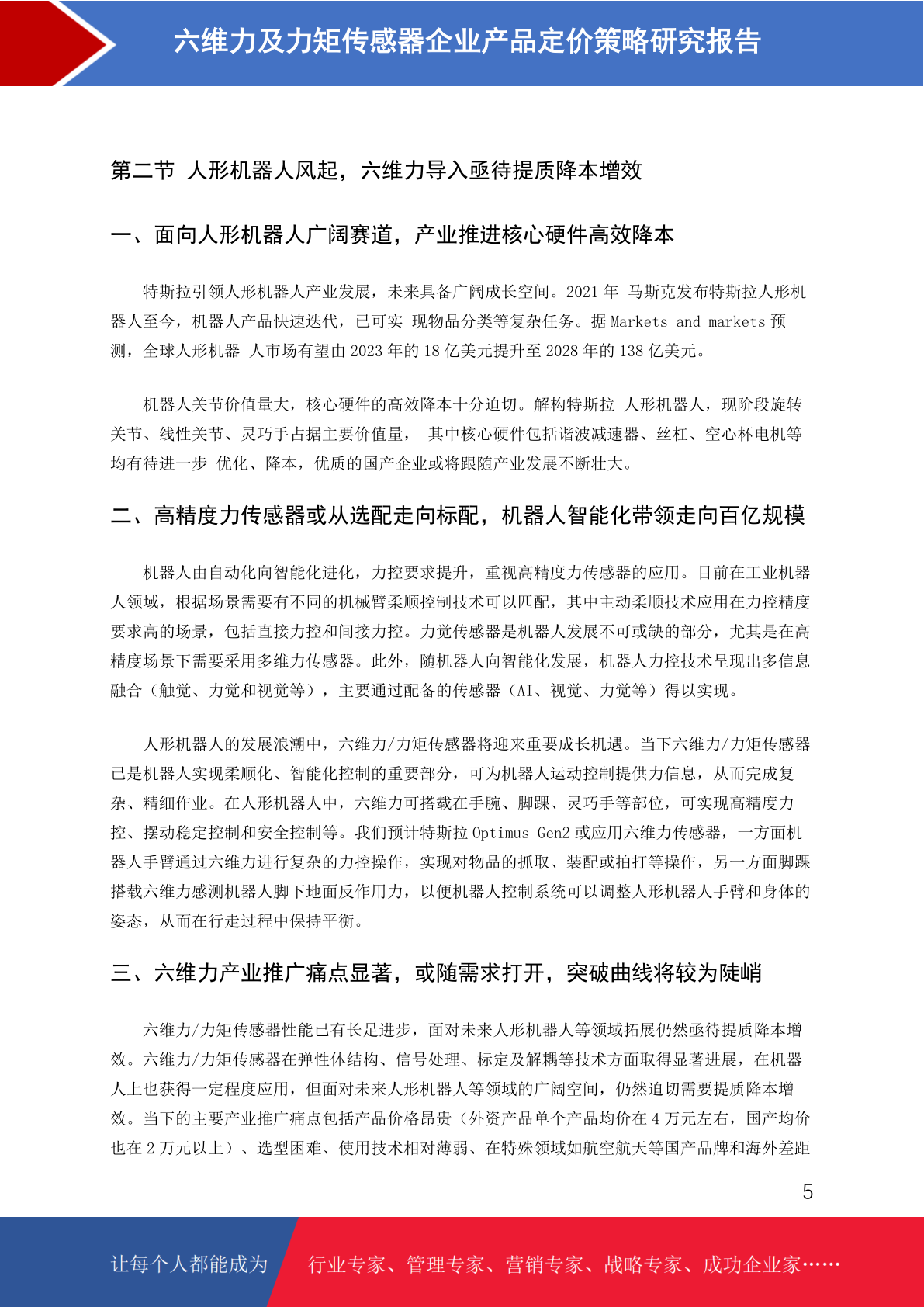 六维力及力矩传感器企业产品定价策略研究报告

第二节 人形机器人风起，六维力导入亟待提质降本增效

一、面向人形机器人广阔赛道，产业推进核心硬件高效降本

特斯拉引领人形机器人产业发展，未来具备广阔成长空间。2021 年 马斯克发布特斯拉人形机器人至今，机器人产品快速迭代，已可实 现物品分类等复杂任务。据 Markets and markets 预测，全球人形机器 人市场有望由 2023 年的 18 亿美元提升至 2028 年的 138 亿美元。

机器人关节价值量大，核心硬件的高效降本十分迫切。解构特斯拉 人形机器人，现阶段旋转关节、线性关节、灵巧手占据主要价值量， 其中核心硬件包括谐波减速器、丝杠、空心杯电机等均有待进一步 优化、降本，优质的国产企业或将跟随产业发展不断壮大。

二、高精度力传感器或从选配走向标配，机器人智能化带领走向百亿规模

机器人由自动化向智能化进化，力控要求提升，重视高精度力传感器的应用。目前在工业机器人领域，根据场景需要有不同的机械臂柔顺控制技术可以匹配，其中主动柔顺技术应用在力控精度要求高的场景，包括直接力控和间接力控。力觉传感器是机器人发展不可或缺的部分，尤其是在高精度场景下需要采用多维力传感器。此外，随机器人向智能化发展，机器人力控技术呈现出多信息融合（触觉、力觉和视觉等），主要通过配备的传感器（AI、视觉、力觉等）得以实现。

人形机器人的发展浪潮中，六维力/力矩传感器将迎来重要成长机遇。当下六维力/力矩传感器已是机器人实现柔顺化、智能化控制的重要部分，可为机器人运动控制提供力信息，从而完成复杂、精细作业。在人形机器人中，六维力可搭载在手腕、脚踝、灵巧手等部位，可实现高精度力控、摆动稳定控制和安全控制等。我们预计特斯拉 Optimus Gen2 或应用六维力传感器，一方面机器人手臂通过六维力进行复杂的力控操作，实现对物品的抓取、装配或拍打等操作，另一方面脚踝搭载六维力感测机器人脚下地面反作用力，以便机器人控制系统可以调整人形机器人手臂和身体的姿态，从而在行走过程中保持平衡。

三、六维力产业推广痛点显著，或随需求打开，突破曲线将较为陡峭

六维力/力矩传感器性能已有长足进步，面对未来人形机器人等领域拓展仍然亟待提质降本增效。六维力/力矩传感器在弹性体结构、信号处理、标定及解耦等技术方面取得显著进展，在机器人上也获得一定程度应用，但面对未来人形机器人等领域的广阔空间，仍然迫切需要提质降本增效。当下的主要产业推广痛点包括产品价格昂贵（外资产品单个产品均价在 4 万元左右，国产均价也在 2 万元以上）、选型困难、使用技术相对薄弱、在特殊领域如航空航天等国产品牌和海外差距

5

让每个人都能成为 行业专家、管理专家、营销专家、战略专家、成功企业家……